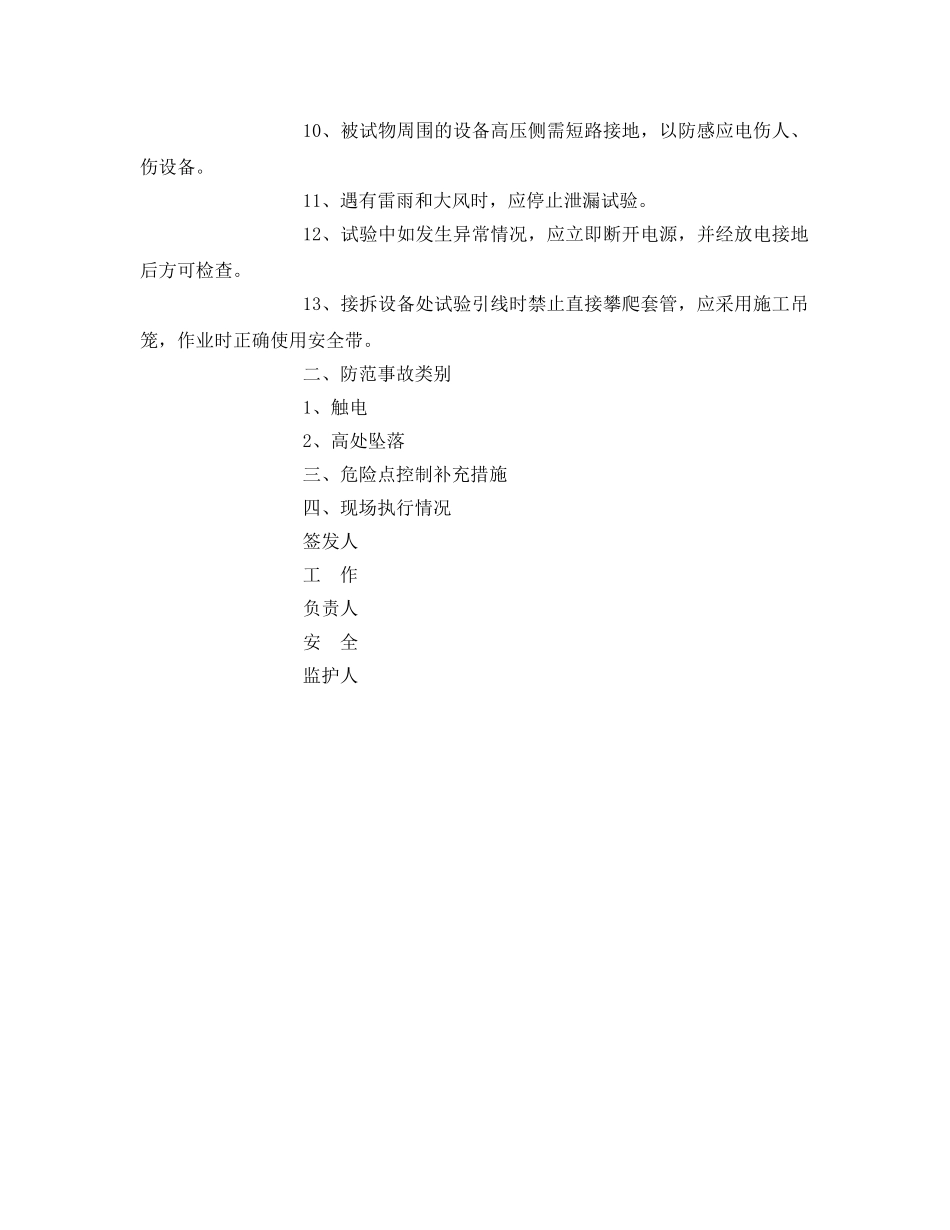 10、被试物周围的设备高压侧需短路接地，以防感应电伤人、伤设备。

11、遇有雷雨和大风时，应停止泄漏试验。

12、试验中如发生异常情况，应立即断开电源，并经放电接地后方可检查。

13、接拆设备处试验引线时禁止直接攀爬套管，应采用施工吊笼，作业时正确使用安全带。

二、防范事故类别

1、触电

2、高处坠落

三、危险点控制补充措施

四、现场执行情况

签发人

工　作

负责人

安　全

监护人